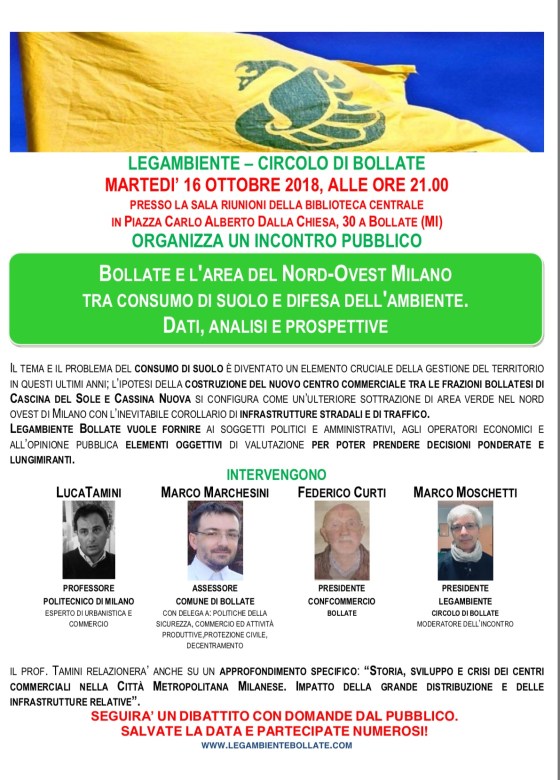 LEGAMBIENTE – CIRCOLO DI BOLLATE
MARTEDI' 16 OTTOBRE 2018, ALLE ORE 21.00
PRESSO LA SALA RIUNIONI DELLA BIBLIOTECA CENTRALE
IN PIAZZA CARLO ALBERTO DALLA CHIESA, 30 A BOLLATE (MI)
ORGANIZZA UN INCONTRO PUBBLICO

BOLLATE E L'AREA DEL NORD-OVEST MILANO
TRA CONSUMO DI SUOLO E DIFESA DELL'AMBIENTE.
DATI, ANALISI E PROSPETTIVE

IL TEMA E IL PROBLEMA DEL CONSUMO DI SUOLO È DIVENTATO UN ELEMENTO CRUCIALE DELLA GESTIONE DEL TERRITORIO IN QUESTI ULTIMI ANNI; L'IPOTESI DELLA COSTRUZIONE DEL NUOVO CENTRO COMMERCIALE TRA LE FRAZIONI BOLLATESI DI CASCINA DEL SOLE E CASSINA NUOVA SI CONFIGURA COME UN'ULTERIORE SOTTRAZIONE DI AREA VERDE NEL NORD OVEST DI MILANO CON L'INEVITABILE COROLLARIO DI INFRASTRUTTURE STRADALI E DI TRAFFICO.
LEGAMBIENTE BOLLATE VUOLE FORNIRE AI SOGGETTI POLITICI E AMMINISTRATIVI, AGLI OPERATORI ECONOMICI E ALL'OPINIONE PUBBLICA ELEMENTI OGGETTIVI DI VALUTAZIONE PER POTER PRENDERE DECISIONI PONDERATE E LUNGIMIRANTI.

INTERVENGONO

LUCATAMINI
PROFESSORE
POLITECNICO DI MILANO
ESPERTO DI URBANISTICA E COMMERCIO

MARCO MARCHESINI
ASSESSORE
COMUNE DI BOLLATE
CON DELEGA A: POLITICHE DELLA SICUREZZA, COMMERCIO ED ATTIVITÀ PRODUTTIVE,PROTEZIONE CIVILE, DECENTRAMENTO

FEDERICO CURTI
PRESIDENTE
CONFCOMMERCIO
BOLLATE

MARCO MOSCHETTI
PRESIDENTE
LEGAMBIENTE
CIRCOLO DI BOLLATE
MODERATORE DELL'INCONTRO

IL PROF. TAMINI RELAZIONERA' ANCHE SU UN APPROFONDIMENTO SPECIFICO: "STORIA, SVILUPPO E CRISI DEI CENTRI COMMERCIALI NELLA CITTÀ METROPOLITANA MILANESE. IMPATTO DELLA GRANDE DISTRIBUZIONE E DELLE INFRASTRUTTURE RELATIVE".
SEGUIRA' UN DIBATTITO CON DOMANDE DAL PUBBLICO.
SALVATE LA DATA E PARTECIPATE NUMEROSI!
WWW.LEGAMBIENTEBOLLATE.COM